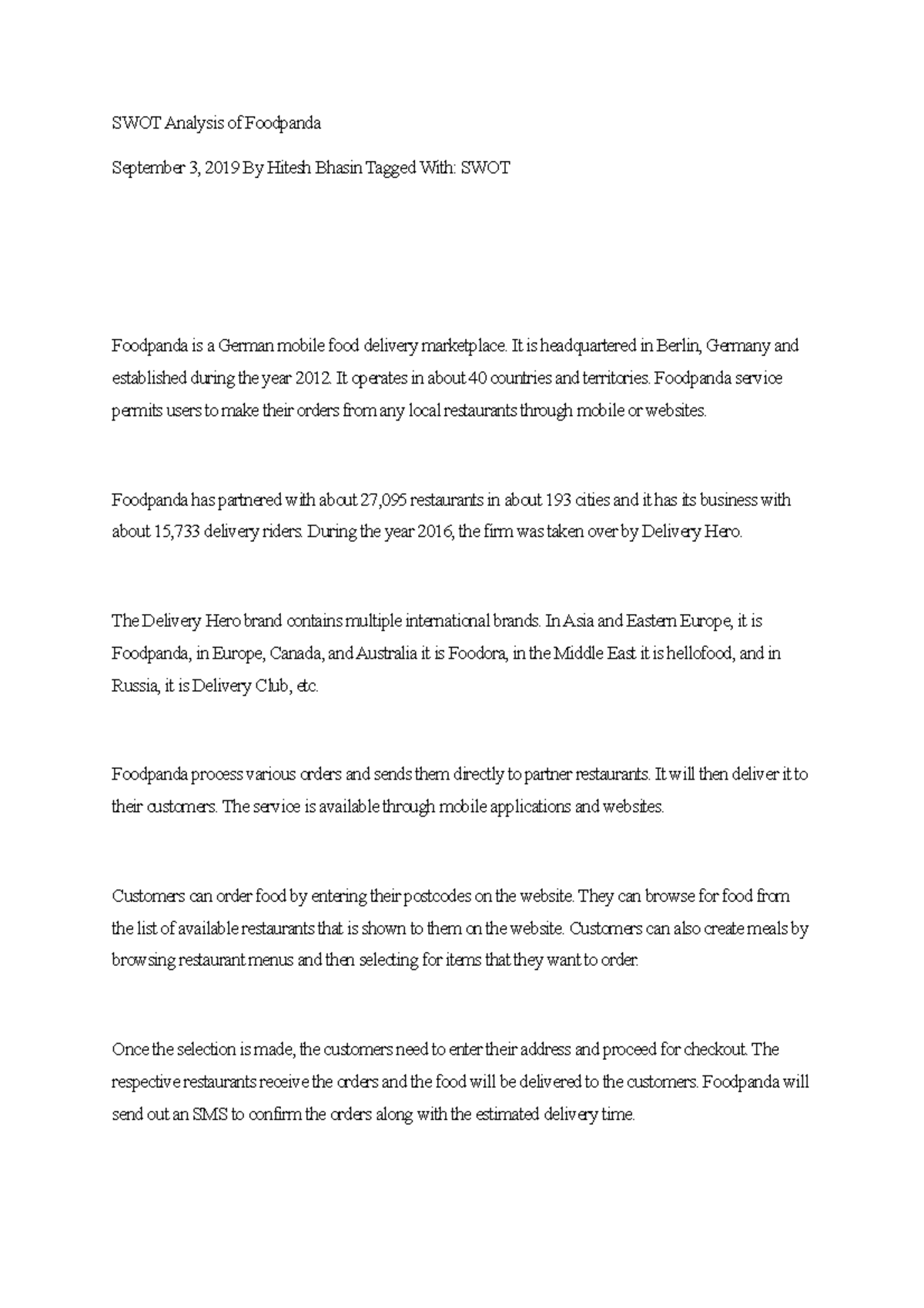 SWOT Analysis of Foodpanda

September 3, 2019 By Hitesh Bhasin Tagged With: SWOT

Foodpanda is a German mobile food delivery marketplace. It is headquartered in Berlin, Germany and established during the year 2012. It operates in about 40 countries and territories. Foodpanda service permits users to make their orders from any local restaurants through mobile or websites.

Foodpanda has partnered with about 27,095 restaurants in about 193 cities and it has its business with about 15,733 delivery riders. During the year 2016, the firm was taken over by Delivery Hero.

The Delivery Hero brand contains multiple international brands. In Asia and Eastern Europe, it is Foodpanda, in Europe, Canada, and Australia it is Foodora, in the Middle East it is hellofood, and in Russia, it is Delivery Club, etc.

Foodpanda process various orders and sends them directly to partner restaurants. It will then deliver it to their customers. The service is available through mobile applications and websites.

Customers can order food by entering their postcodes on the website. They can browse for food from the list of available restaurants that is shown to them on the website. Customers can also create meals by browsing restaurant menus and then selecting for items that they want to order.

Once the selection is made, the customers need to enter their address and proceed for checkout. The respective restaurants receive the orders and the food will be delivered to the customers. Foodpanda will send out an SMS to confirm the orders along with the estimated delivery time.